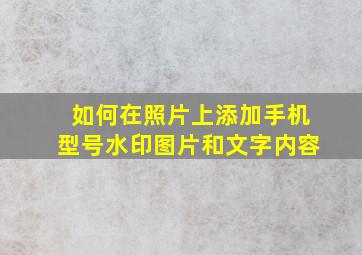 如何在照片上添加手机型号水印图片和文字内容